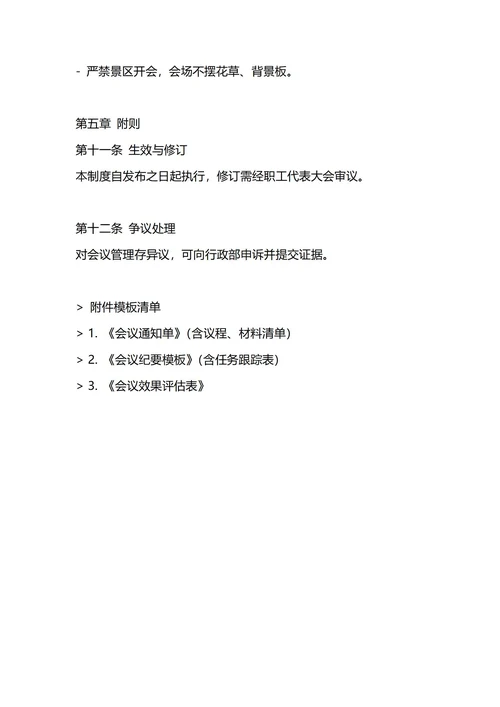 - 严禁景区开会，会场不摆花草、背景板。

第五章 附则

第十一条 生效与修订

本制度自发布之日起执行，修订需经职工代表大会审议。

第十二条 争议处理

对会议管理存异议，可向行政部申诉并提交证据。

> 附件模板清单

> 1. 《会议通知单》(含议程、材料清单)

> 2. 《会议纪要模板》(含任务跟踪表)

> 3. 《会议效果评估表》